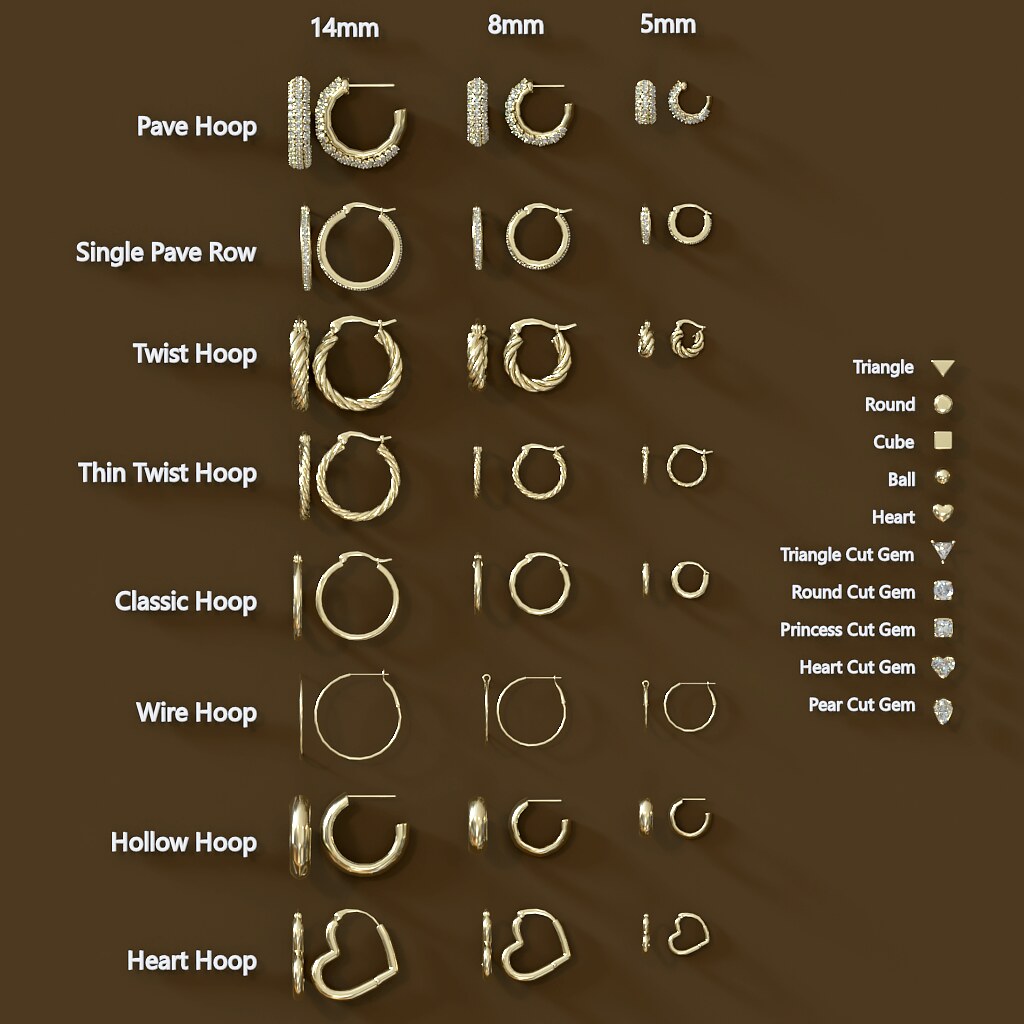 14mm 8mm 5mm

Pave Hoop

Single Pave Row

Twist Hoop

Thin Twist Hoop

Classic Hoop

Wire Hoop

Hollow Hoop

Heart Hoop

Triangle
Round
Cube
Ball
Heart
Triangle Cut Gem
Round Cut Gem
Princess Cut Gem
Heart Cut Gem
Pear Cut Gem